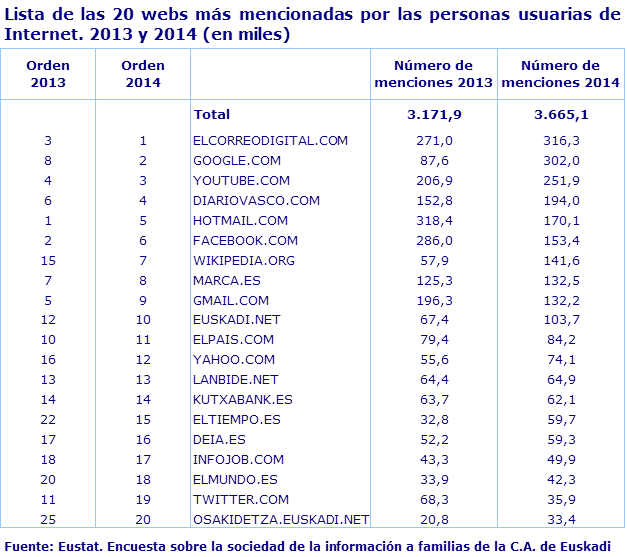 Lista de las 20 webs más mencionadas por las personas usuarias de Internet. 2013 y 2014 (en miles)

| Orden 2013 | Orden 2014 | | Número de menciones 2013 | Número de menciones 2014 |
|---|---|---|---|---|
| | | Total | 3.171,9 | 3.665,1 |
| 3 | 1 | ELCORREODIGITAL.COM | 271,0 | 316,3 |
| 8 | 2 | GOOGLE.COM | 87,6 | 302,0 |
| 4 | 3 | YOUTUBE.COM | 206,9 | 251,9 |
| 6 | 4 | DIARIOVASCO.COM | 152,8 | 194,0 |
| 1 | 5 | HOTMAIL.COM | 318,4 | 170,1 |
| 2 | 6 | FACEBOOK.COM | 286,0 | 153,4 |
| 15 | 7 | WIKIPEDIA.ORG | 57,9 | 141,6 |
| 7 | 8 | MARCA.ES | 125,3 | 132,5 |
| 5 | 9 | GMAIL.COM | 196,3 | 132,2 |
| 12 | 10 | EUSKADI.NET | 67,4 | 103,7 |
| 10 | 11 | ELPAIS.COM | 79,4 | 84,2 |
| 16 | 12 | YAHOO.COM | 55,6 | 74,1 |
| 13 | 13 | LANBIDE.NET | 64,4 | 64,9 |
| 14 | 14 | KUTXABANK.ES | 63,7 | 62,1 |
| 22 | 15 | ELTIEMPO.ES | 32,8 | 59,7 |
| 17 | 16 | DEIA.ES | 52,2 | 59,3 |
| 18 | 17 | INFOJOB.COM | 43,3 | 49,9 |
| 20 | 18 | ELMUNDO.ES | 33,9 | 42,3 |
| 11 | 19 | TWITTER.COM | 68,3 | 35,9 |
| 25 | 20 | OSAKIDETZA.EUSKADI.NET | 20,8 | 33,4 |

Fuente: Eustat. Encuesta sobre la sociedad de la información a familias de la C.A. de Euskadi